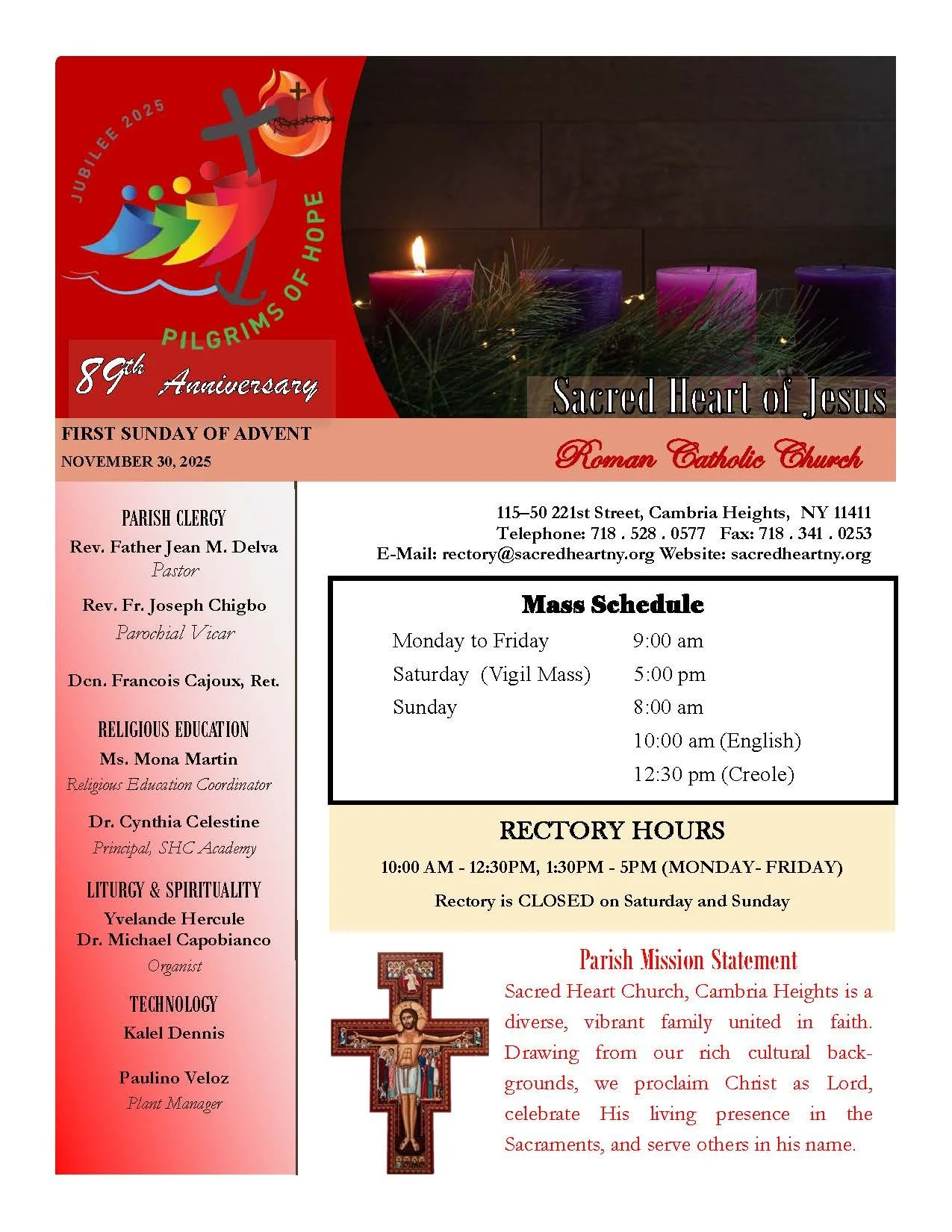 JUBILEE 2025

PILGRIMS OF HOPE

89th Anniversary

Sacred Heart of Jesus

FIRST SUNDAY OF ADVENT

NOVEMBER 30, 2025

Roman Catholic Church

PARISH CLERGY

Rev. Father Jean M. Delva
Pastor

Rev. Fr. Joseph Chigbo
Parochial Vicar

Dcn. Francois Cajoux, Ret.

RELIGIOUS EDUCATION

Ms. Mona Martin
Religious Education Coordinator

Dr. Cynthia Celestine
Principal, SHC Academy

LITURGY & SPIRITUALITY

Yvelande Hercule
Dr. Michael Capobianco
Organist

TECHNOLOGY

Kalel Dennis

Paulino Veloz
Plant Manager

115–50 221st Street, Cambria Heights, NY 11411
Telephone: 718 . 528 . 0577 Fax: 718 . 341 . 0253
E-Mail: rectory@sacredheartny.org Website: sacredheartny.org

Mass Schedule

| | |
|---|---|
| Monday to Friday | 9:00 am |
| Saturday (Vigil Mass) | 5:00 pm |
| Sunday | 8:00 am |
| | 10:00 am (English) |
| | 12:30 pm (Creole) |

RECTORY HOURS

10:00 AM - 12:30PM, 1:30PM - 5PM (MONDAY- FRIDAY)

Rectory is CLOSED on Saturday and Sunday

Parish Mission Statement

Sacred Heart Church, Cambria Heights is a diverse, vibrant family united in faith. Drawing from our rich cultural backgrounds, we proclaim Christ as Lord, celebrate His living presence in the Sacraments, and serve others in his name.